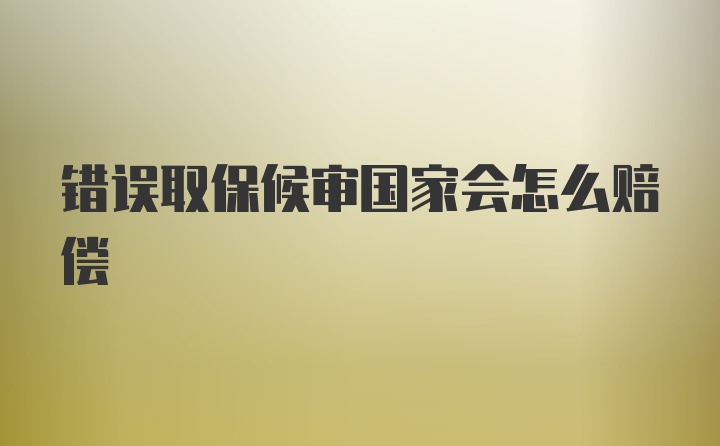 错误取保候审国家会怎么赔偿